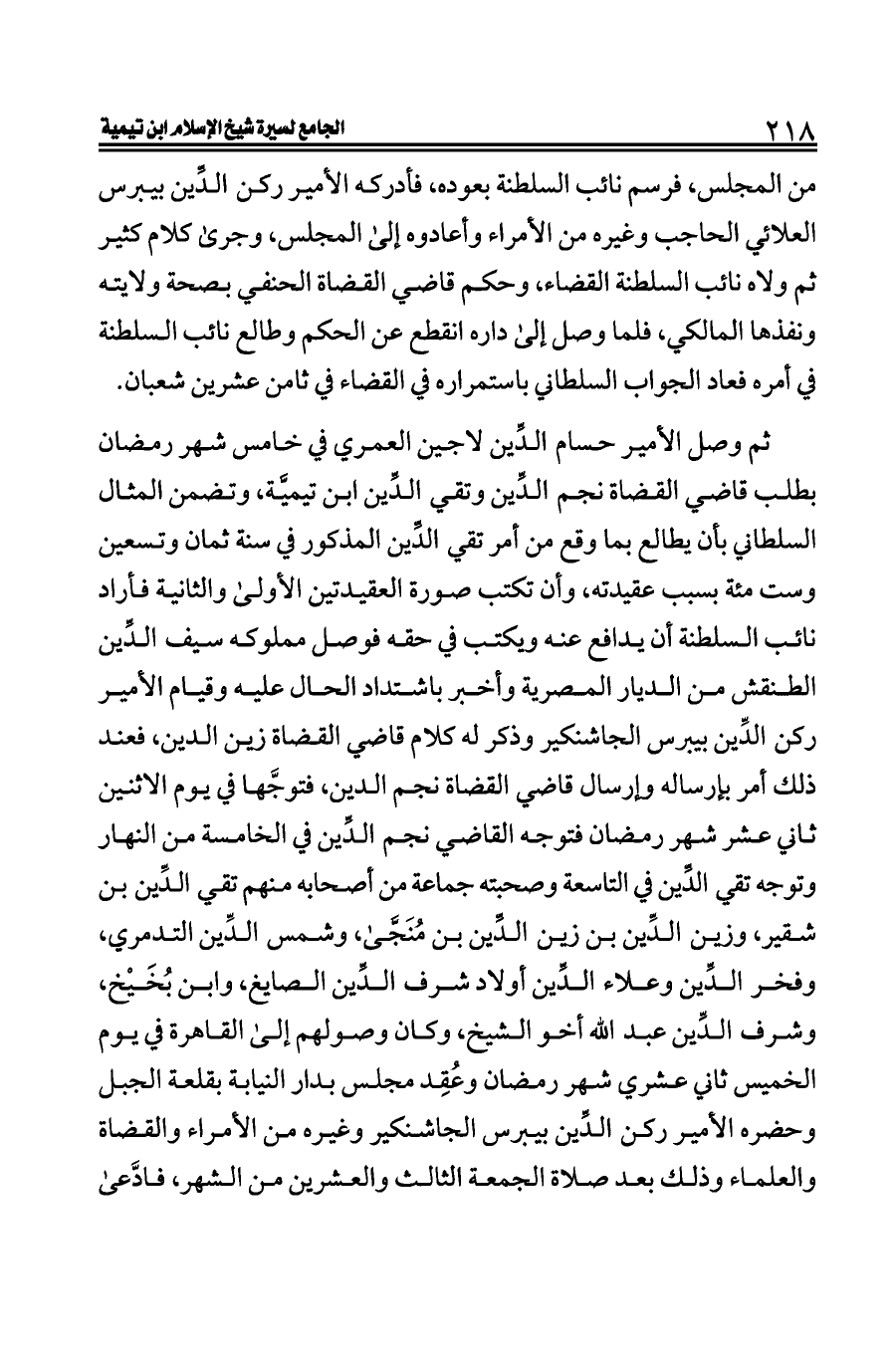 ٢١٨ الجامع لسيرة شيخ الإسلام ابن تيمية

من المجلس، فرسم نائب السلطنة بعوده، فأدركه الأمير ركن الدِّين بيبرس العلائي الحاجب وغيره من الأمراء وأعادوه إلىٰ المجلس، وجرىٰ كلام كثير ثم ولاه نائب السلطنة القضاء، وحكم قاضي القضاة الحنفي بصحة ولايته ونفذها المالكي، فلما وصل إلىٰ داره انقطع عن الحكم وطالع نائب السلطنة في أمره فعاد الجواب السلطاني باستمراره في القضاء في ثامن عشرين شعبان.

ثم وصل الأمير حسام الدِّين لاجين العمري في خامس شهر رمضان بطلب قاضي القضاة نجم الدِّين وتقي الدِّين ابن تيميَّة، وتضمن المثال السلطاني بأن يطالع بما وقع من أمر تقي الدِّين المذكور في سنة ثمان وتسعين وست مئة بسبب عقيدته، وأن تكتب صورة العقيدتين الأولىٰ والثانية فأراد نائب السلطنة أن يدافع عنه ويكتب في حقه فوصل مملوكه سيف الدِّين الطنقش من الديار المصرية وأخبر باشتداد الحال عليه وقيام الأمير ركن الدِّين بيبرس الجاشنكير وذكر له كلام قاضي القضاة زين الدين، فعند ذلك أمر بإرساله وإرسال قاضي القضاة نجم الدين، فتوجَّها في يوم الاثنين ثاني عشر شهر رمضان فتوجه القاضي نجم الدِّين في الخامسة من النهار وتوجه تقي الدِّين في التاسعة وصحبته جماعة من أصحابه منهم تقي الدِّين بن شقير، وزين الدِّين بن زين الدِّين بن مُنَجَّىٰ، وشمس الدِّين التدمري، وفخر الدِّين وعلاء الدِّين أولاد شرف الدِّين الصايغ، وابن بُخَيْخ، وشرف الدِّين عبد الله أخو الشيخ، وكان وصولهم إلىٰ القاهرة في يوم الخميس ثاني عشري شهر رمضان وعُقِد مجلس بدار النيابة بقلعة الجبل وحضره الأمير ركن الدِّين بيبرس الجاشنكير وغيره من الأمراء والقضاة والعلماء وذلك بعد صلاة الجمعة الثالث والعشرين من الشهر، فادَّعىٰ